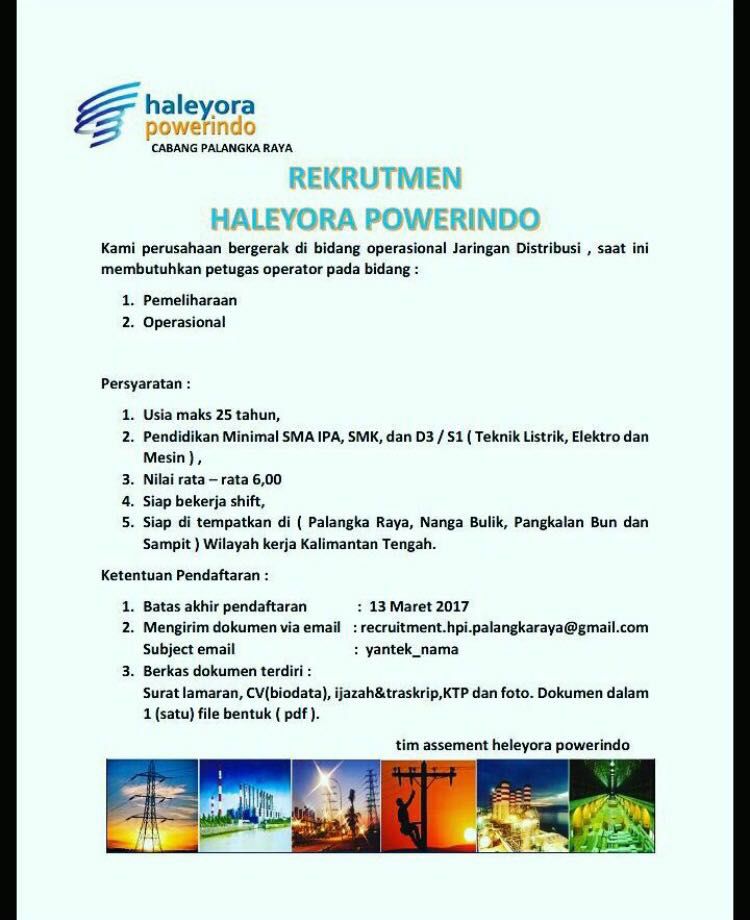 haleyora
powerindo
CABANG PALANGKA RAYA

REKRUTMEN
HALEYORA POWERINDO

Kami perusahaan bergerak di bidang operasional Jaringan Distribusi , saat ini membutuhkan petugas operator pada bidang :

1. Pemeliharaan
2. Operasional

Persyaratan :

1. Usia maks 25 tahun,
2. Pendidikan Minimal SMA IPA, SMK, dan D3 / S1 ( Teknik Listrik, Elektro dan Mesin ) ,
3. Nilai rata – rata 6,00
4. Siap bekerja shift,
5. Siap di tempatkan di ( Palangka Raya, Nanga Bulik, Pangkalan Bun dan Sampit ) Wilayah kerja Kalimantan Tengah.

Ketentuan Pendaftaran :

1. Batas akhir pendaftaran : 13 Maret 2017
2. Mengirim dokumen via email : recruitment.hpi.palangkaraya@gmail.com
Subject email : yantek_nama
3. Berkas dokumen terdiri :
Surat lamaran, CV(biodata), ijazah&traskrip,KTP dan foto. Dokumen dalam 1 (satu) file bentuk ( pdf ).

tim assement heleyora powerindo